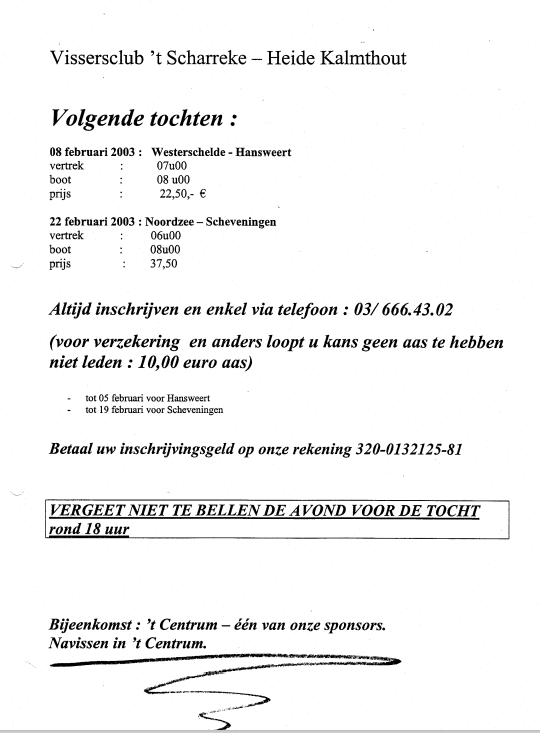 Vissersclub 't Scharreke – Heide Kalmthout

Volgende tochten :

08 februari 2003 : Westerschelde - Hansweert
vertrek : 07u00
boot : 08 u00
prijs : 22,50,- €

22 februari 2003 : Noordzee – Scheveningen
vertrek : 06u00
boot : 08u00
prijs : 37,50

Altijd inschrijven en enkel via telefoon : 03/ 666.43.02

(voor verzekering en anders loopt u kans geen aas te hebben niet leden : 10,00 euro aas)

- tot 05 februari voor Hansweert
- tot 19 februari voor Scheveningen

Betaal uw inschrijvingsgeld op onze rekening 320-0132125-81

VERGEET NIET TE BELLEN DE AVOND VOOR DE TOCHT rond 18 uur

Bijeenkomst : 't Centrum – één van onze sponsors.
Navissen in 't Centrum.